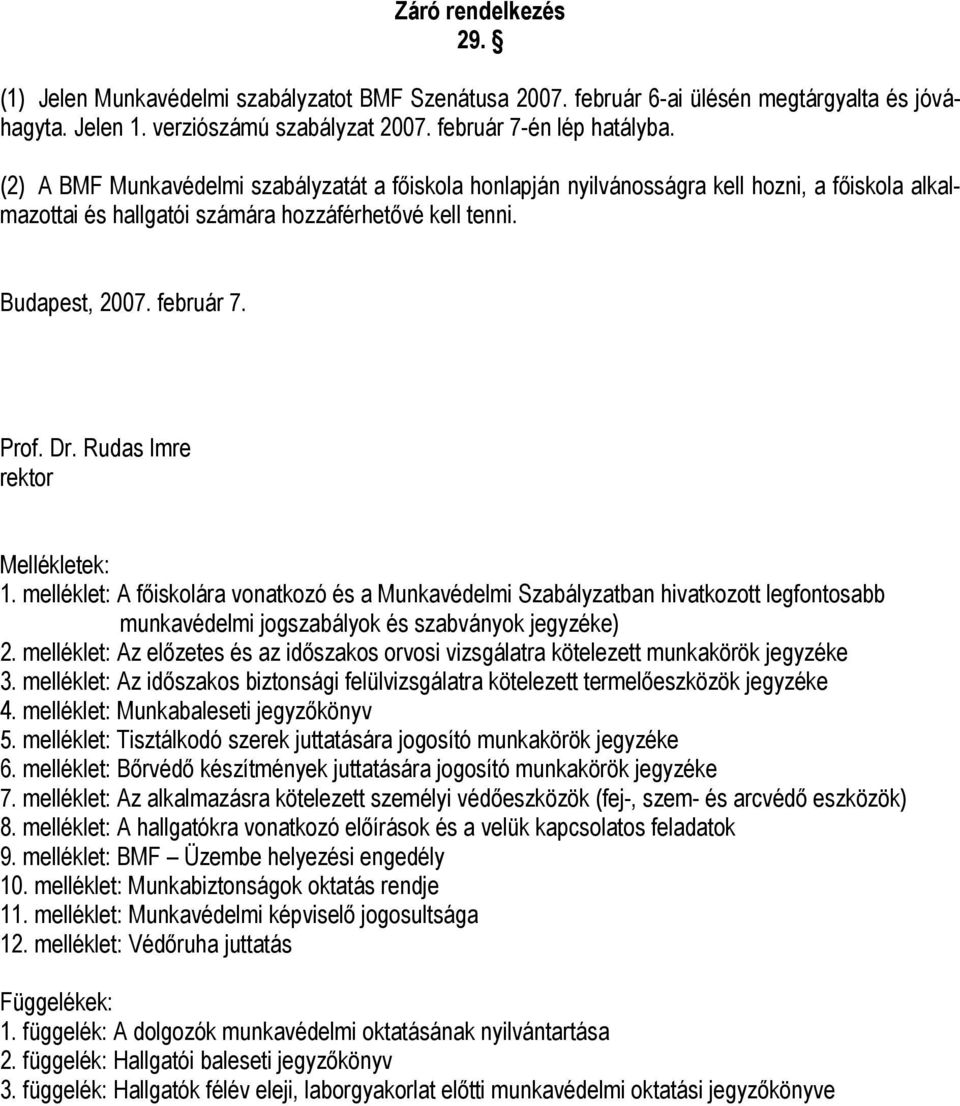 Záró rendelkezés
29. §

(1) Jelen Munkavédelmi szabályzatot BMF Szenátusa 2007. február 6-ai ülésén megtárgyalta és jóváhagyta. Jelen 1. verziószámú szabályzat 2007. február 7-én lép hatályba.

(2) A BMF Munkavédelmi szabályzatát a főiskola honlapján nyilvánosságra kell hozni, a főiskola alkalmazottai és hallgatói számára hozzáférhetővé kell tenni.

Budapest, 2007. február 7.

Prof. Dr. Rudas Imre
rektor

Mellékletek:
1. melléklet: A főiskolára vonatkozó és a Munkavédelmi Szabályzatban hivatkozott legfontosabb munkavédelmi jogszabályok és szabványok jegyzéke)
2. melléklet: Az előzetes és az időszakos orvosi vizsgálatra kötelezett munkakörök jegyzéke
3. melléklet: Az időszakos biztonsági felülvizsgálatra kötelezett termelőeszközök jegyzéke
4. melléklet: Munkabaleseti jegyzőkönyv
5. melléklet: Tisztálkodó szerek juttatására jogosító munkakörök jegyzéke
6. melléklet: Bőrvédő készítmények juttatására jogosító munkakörök jegyzéke
7. melléklet: Az alkalmazásra kötelezett személyi védőeszközök (fej-, szem- és arcvédő eszközök)
8. melléklet: A hallgatókra vonatkozó előírások és a velük kapcsolatos feladatok
9. melléklet: BMF – Üzembe helyezési engedély
10. melléklet: Munkabiztonságok oktatás rendje
11. melléklet: Munkavédelmi képviselő jogosultsága
12. melléklet: Védőruha juttatás

Függelékek:
1. függelék: A dolgozók munkavédelmi oktatásának nyilvántartása
2. függelék: Hallgatói baleseti jegyzőkönyv
3. függelék: Hallgatók félév eleji, laborgyakorlat előtti munkavédelmi oktatási jegyzőkönyve